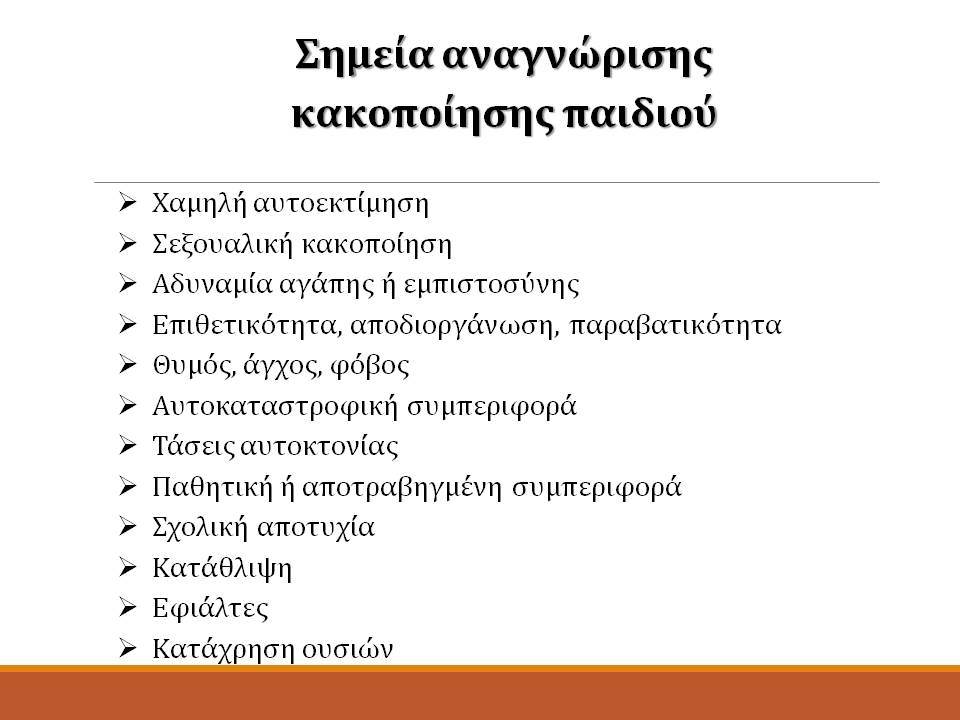 Σημεία αναγνώρισης κακοποίησης παιδιού

➢ Χαμηλή αυτοεκτίμηση
➢ Σεξουαλική κακοποίηση
➢ Αδυναμία αγάπης ή εμπιστοσύνης
➢ Επιθετικότητα, αποδιοργάνωση, παραβατικότητα
➢ Θυμός, άγχος, φόβος
➢ Αυτοκαταστροφική συμπεριφορά
➢ Τάσεις αυτοκτονίας
➢ Παθητική ή αποτραβηγμένη συμπεριφορά
➢ Σχολική αποτυχία
➢ Κατάθλιψη
➢ Εφιάλτες
➢ Κατάχρηση ουσιών